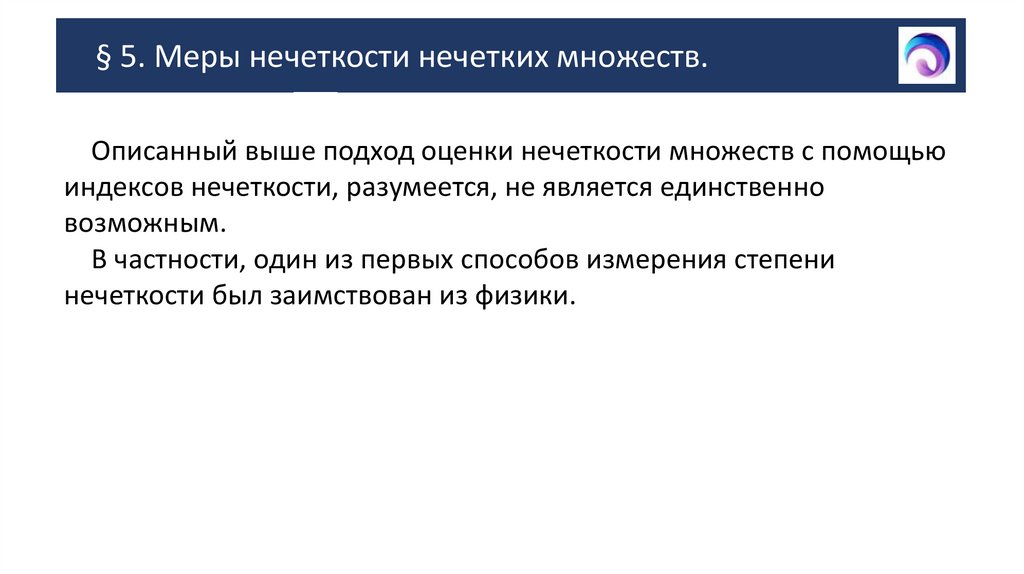 § 5. Меры нечеткости нечетких множеств.

Описанный выше подход оценки нечеткости множеств с помощью индексов нечеткости, разумеется, не является единственно возможным.

В частности, один из первых способов измерения степени нечеткости был заимствован из физики.